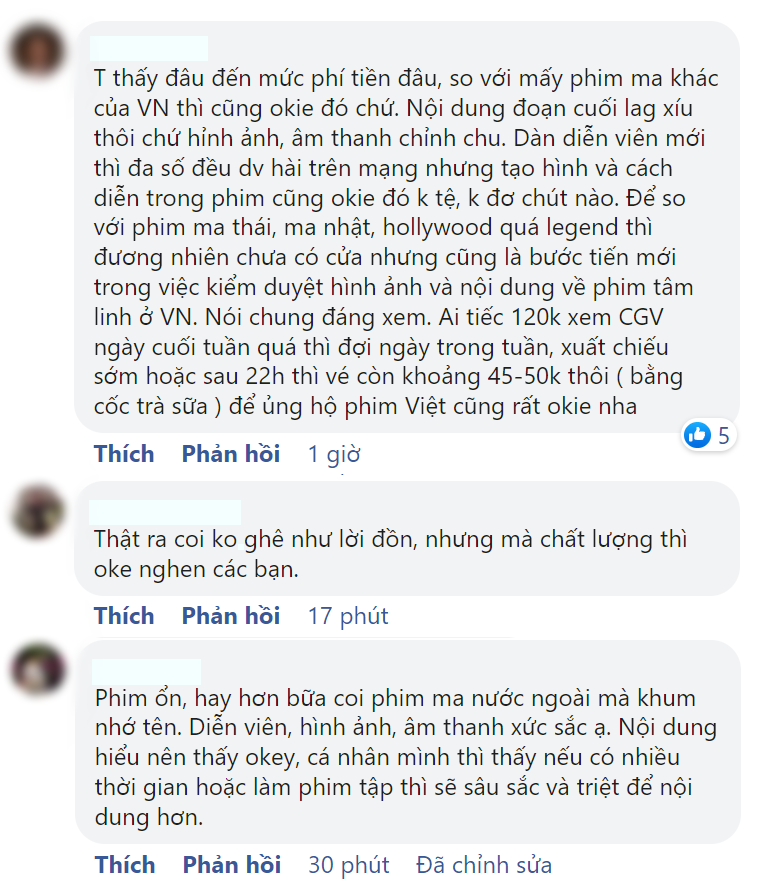 T thấy đâu đến mức phí tiền đâu, so với mấy phim ma khác của VN thì cũng okie đó chứ. Nội dung đoạn cuối lag xíu thôi chứ hình ảnh, âm thanh chỉnh chu. Dàn diễn viên mới thì đa số đều dv hài trên mạng nhưng tạo hình và cách diễn trong phim cũng okie đó k tệ, k đơ chút nào. Để so với phim ma thái, ma nhật, hollywood quá legend thì đương nhiên chưa có cửa nhưng cũng là bước tiến mới trong việc kiểm duyệt hình ảnh và nội dung về phim tâm linh ở VN. Nói chung đáng xem. Ai tiếc 120k xem CGV ngày cuối tuần quá thì đợi ngày trong tuần, xuất chiếu sớm hoặc sau 22h thì vé còn khoảng 45-50k thôi ( bằng cốc trà sữa ) để ủng hộ phim Việt cũng rất okie nha

5

Thích Phản hồi 1 giờ

Thật ra coi ko ghê như lời đồn, nhưng mà chất lượng thì oke nghen các bạn.

Thích Phản hồi 17 phút

Phim ổn, hay hơn bữa coi phim ma nước ngoài mà khum nhớ tên. Diễn viên, hình ảnh, âm thanh xức sắc ạ. Nội dung hiểu nên thấy okey, cá nhân mình thì thấy nếu có nhiều thời gian hoặc làm phim tập thì sẽ sâu sắc và triệt để nội dung hơn.

Thích Phản hồi 30 phút Đã chỉnh sửa